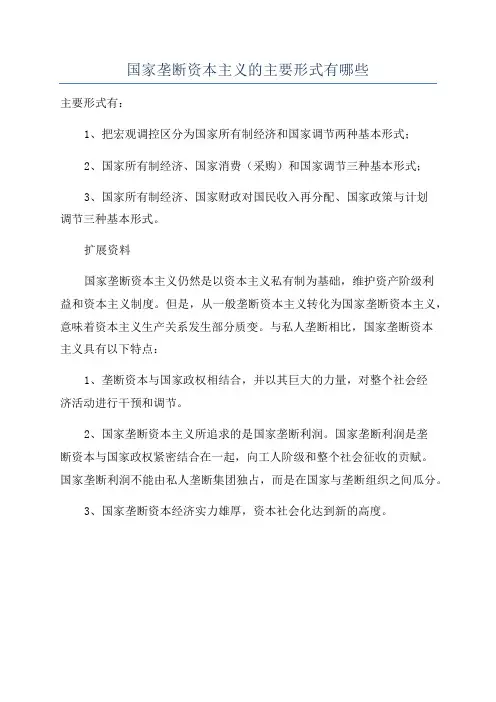 国家垄断资本主义的主要形式有哪些

主要形式有：

1、把宏观调控区分为国家所有制经济和国家调节两种基本形式；

2、国家所有制经济、国家消费（采购）和国家调节三种基本形式；

3、国家所有制经济、国家财政对国民收入再分配、国家政策与计划调节三种基本形式。

扩展资料

国家垄断资本主义仍然是以资本主义私有制为基础，维护资产阶级利益和资本主义制度。但是，从一般垄断资本主义转化为国家垄断资本主义，意味着资本主义生产关系发生部分质变。与私人垄断相比，国家垄断资本主义具有以下特点：

1、垄断资本与国家政权相结合，并以其巨大的力量，对整个社会经济活动进行干预和调节。

2、国家垄断资本主义所追求的是国家垄断利润。国家垄断利润是垄断资本与国家政权紧密结合在一起，向工人阶级和整个社会征收的贡赋。国家垄断利润不能由私人垄断集团独占，而是在国家与垄断组织之间瓜分。

3、国家垄断资本经济实力雄厚，资本社会化达到新的高度。